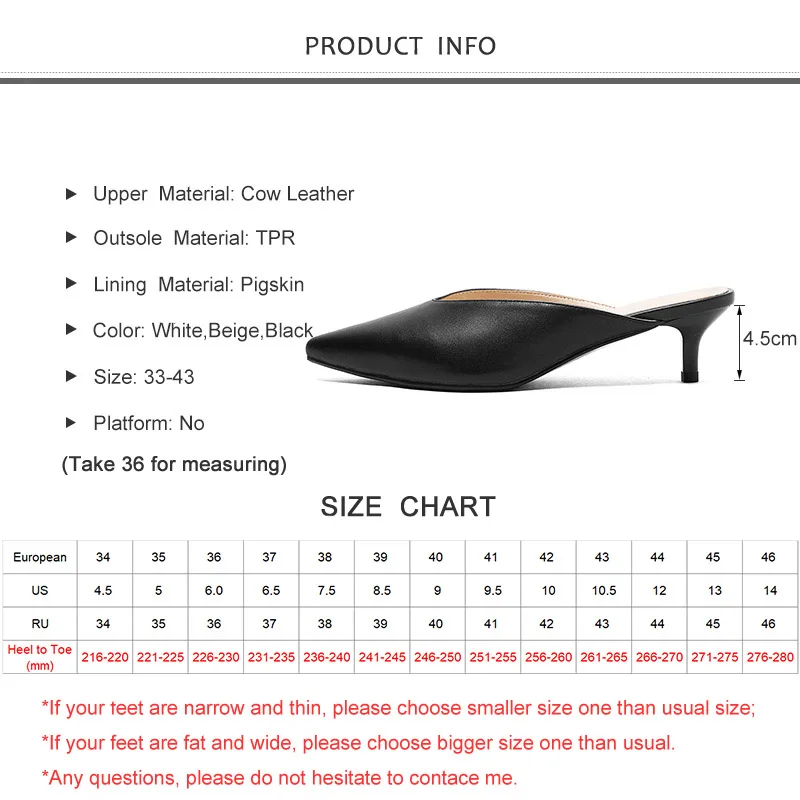 PRODUCT INFO

► Upper Material: Cow Leather

► Outsole Material: TPR

► Lining Material: Pigskin

► Color: White,Beige,Black

► Size: 33-43

► Platform: No

(Take 36 for measuring)

4.5cm

SIZE CHART

| European | 34 | 35 | 36 | 37 | 38 | 39 | 40 | 41 | 42 | 43 | 44 | 45 | 46 |
|---|---|---|---|---|---|---|---|---|---|---|---|---|---|
| US | 4.5 | 5 | 6.0 | 6.5 | 7.5 | 8.5 | 9 | 9.5 | 10 | 10.5 | 12 | 13 | 14 |
| RU | 34 | 35 | 36 | 37 | 38 | 39 | 40 | 41 | 42 | 43 | 44 | 45 | 46 |
| Heel to Toe (mm) | 216-220 | 221-225 | 226-230 | 231-235 | 236-240 | 241-245 | 246-250 | 251-255 | 256-260 | 261-265 | 266-270 | 271-275 | 276-280 |

*If your teet are narrow and thin, please choose smaller size one than usual size;

*If your feet are fat and wide, please choose bigger size one than usual.

*Any questions, please do not hesitate to contace me.